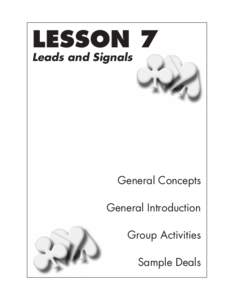 LESSON 7
Leads and Signals

General Concepts

General Introduction

Group Activities

Sample Deals